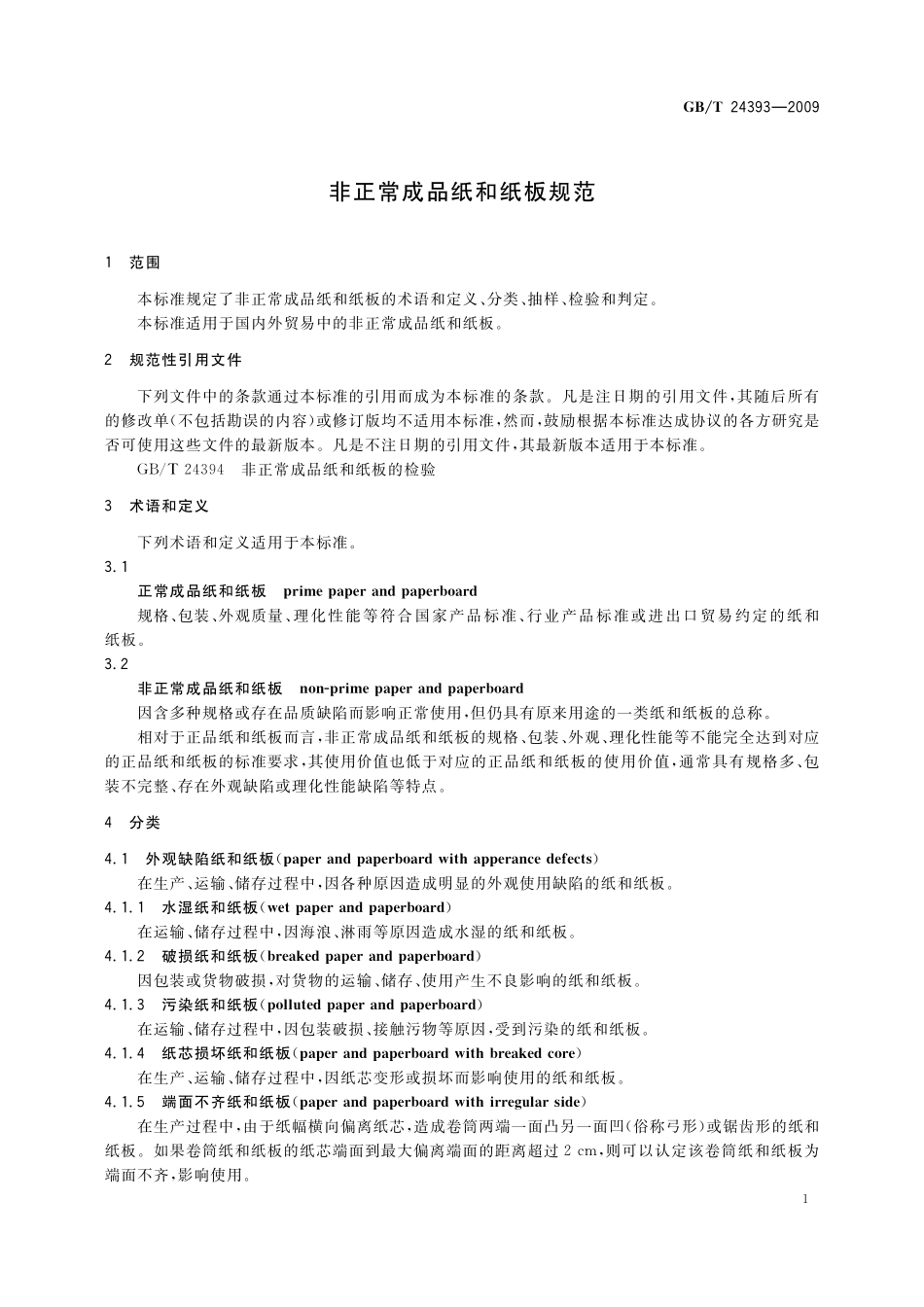 GB/T 24393—2009

非正常成品纸和纸板规范

1 范围

本标准规定了非正常成品纸和纸板的术语和定义、分类、抽样、检验和判定。

本标准适用于国内外贸易中的非正常成品纸和纸板。

2 规范性引用文件

下列文件中的条款通过本标准的引用而成为本标准的条款。凡是注日期的引用文件，其随后所有的修改单（不包括勘误的内容）或修订版均不适用本标准，然而，鼓励根据本标准达成协议的各方研究是否可使用这些文件的最新版本。凡是不注日期的引用文件，其最新版本适用于本标准。

GB/T 24394 非正常成品纸和纸板的检验

3 术语和定义

下列术语和定义适用于本标准。

3.1

正常成品纸和纸板 prime paper and paperboard

规格、包装、外观质量、理化性能等符合国家产品标准、行业产品标准或进出口贸易约定的纸和纸板。

3.2

非正常成品纸和纸板 non-prime paper and paperboard

因含多种规格或存在品质缺陷而影响正常使用，但仍具有原来用途的一类纸和纸板的总称。

相对于正品纸和纸板而言，非正常成品纸和纸板的规格、包装、外观、理化性能等不能完全达到对应的正品纸和纸板的标准要求，其使用价值也低于对应的正品纸和纸板的使用价值，通常具有规格多、包装不完整、存在外观缺陷或理化性能缺陷等特点。

4 分类

4.1 外观缺陷纸和纸板（paper and paperboard with apperance defects）

在生产、运输、储存过程中，因各种原因造成明显的外观使用缺陷的纸和纸板。

4.1.1 水湿纸和纸板（wet paper and paperboard）

在运输、储存过程中，因海浪、淋雨等原因造成水湿的纸和纸板。

4.1.2 破损纸和纸板（breaked paper and paperboard）

因包装或货物破损，对货物的运输、储存、使用产生不良影响的纸和纸板。

4.1.3 污染纸和纸板（polluted paper and paperboard）

在运输、储存过程中，因包装破损、接触污物等原因，受到污染的纸和纸板。

4.1.4 纸芯损坏纸和纸板（paper and paperboard with breaked core）

在生产、运输、储存过程中，因纸芯变形或损坏而影响使用的纸和纸板。

4.1.5 端面不齐纸和纸板（paper and paperboard with irregular side）

在生产过程中，由于纸幅横向偏离纸芯，造成卷筒两端一面凸另一面凹（俗称弓形）或锯齿形的纸和纸板。如果卷筒纸和纸板的纸芯端面到最大偏离端面的距离超过 2 cm，则可以认定该卷筒纸和纸板为端面不齐，影响使用。

1